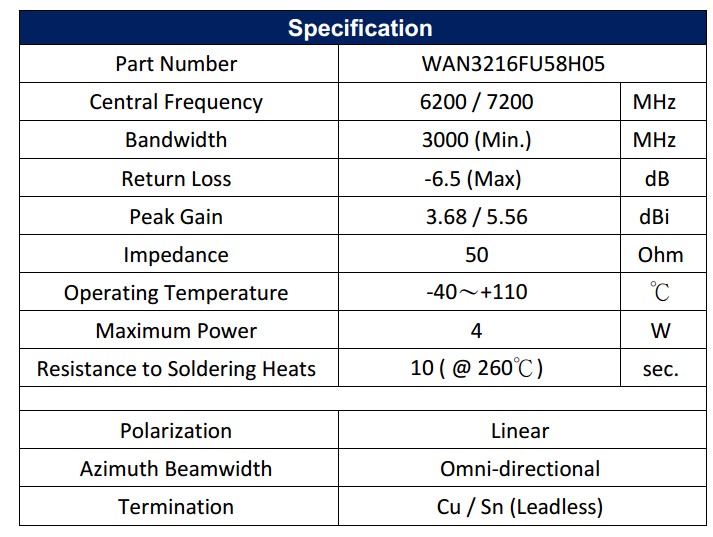 | Specification | | |
|---|---|---|
| Part Number | WAN3216FU58H05 | |
| Central Frequency | 6200 / 7200 | MHz |
| Bandwidth | 3000 (Min.) | MHz |
| Return Loss | -6.5 (Max) | dB |
| Peak Gain | 3.68 / 5.56 | dBi |
| Impedance | 50 | Ohm |
| Operating Temperature | -40～+110 | ℃ |
| Maximum Power | 4 | W |
| Resistance to Soldering Heats | 10 ( @ 260℃ ) | sec. |
| | | |
| Polarization | Linear | |
| Azimuth Beamwidth | Omni-directional | |
| Termination | Cu / Sn (Leadless) | |